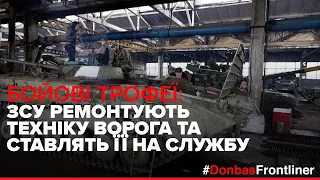 БОЙОВІ ТРОФЕЇ:
ЗСУ РЕМОНТУЮТЬ ТЕХНІКУ ВОРОГА ТА СТАВЛЯТЬ ЇЇ НА СЛУЖБУ

#DonbasFrontliner